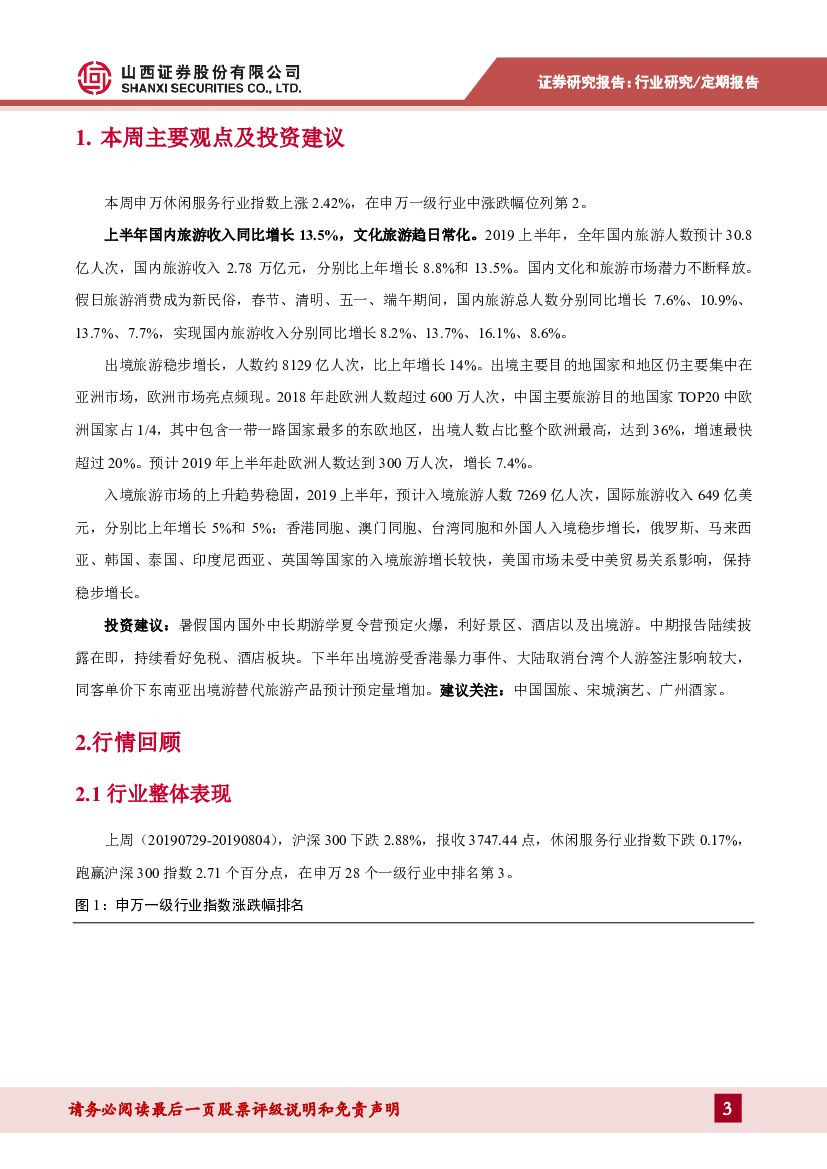 山西证券股份有限公司
SHANXI SECURITIES CO., LTD.

证券研究报告：行业研究/定期报告

1. 本周主要观点及投资建议

本周申万休闲服务行业指数上涨 2.42%，在申万一级行业中涨跌幅位列第 2。

上半年国内旅游收入同比增长 13.5%，文化旅游趋日常化。2019 上半年，全年国内旅游人数预计 30.8 亿人次，国内旅游收入 2.78 万亿元，分别比上年增长 8.8%和 13.5%。国内文化和旅游市场潜力不断释放。假日旅游消费成为新民俗，春节、清明、五一、端午期间，国内旅游总人数分别同比增长 7.6%、10.9%、13.7%、7.7%，实现国内旅游收入分别同比增长 8.2%、13.7%、16.1%、8.6%。

出境旅游稳步增长，人数约 8129 亿人次，比上年增长 14%。出境主要目的地国家和地区仍主要集中在亚洲市场，欧洲市场亮点频现。2018 年赴欧洲人数超过 600 万人次，中国主要旅游目的地国家 TOP20 中欧洲国家占 1/4，其中包含一带一路国家最多的东欧地区，出境人数占比整个欧洲最高，达到 36%，增速最快超过 20%。预计 2019 年上半年赴欧洲人数达到 300 万人次，增长 7.4%。

入境旅游市场的上升趋势稳固，2019 上半年，预计入境旅游人数 7269 亿人次，国际旅游收入 649 亿美元，分别比上年增长 5%和 5%；香港同胞、澳门同胞、台湾同胞和外国人入境稳步增长，俄罗斯、马来西亚、韩国、泰国、印度尼西亚、英国等国家的入境旅游增长较快，美国市场未受中美贸易关系影响，保持稳步增长。

投资建议：暑假国内国外中长期游学夏令营预定火爆，利好景区、酒店以及出境游。中期报告陆续披露在即，持续看好免税、酒店板块。下半年出境游受香港暴力事件、大陆取消台湾个人游签注影响较大，同客单价下东南亚出境游替代旅游产品预计预定量增加。建议关注：中国国旅、宋城演艺、广州酒家。

2.行情回顾

2.1 行业整体表现

上周（20190729-20190804），沪深 300 下跌 2.88%，报收 3747.44 点，休闲服务行业指数下跌 0.17%，跑赢沪深 300 指数 2.71 个百分点，在申万 28 个一级行业中排名第 3。

图 1：申万一级行业指数涨跌幅排名

请务必阅读最后一页股票评级说明和免责声明

3